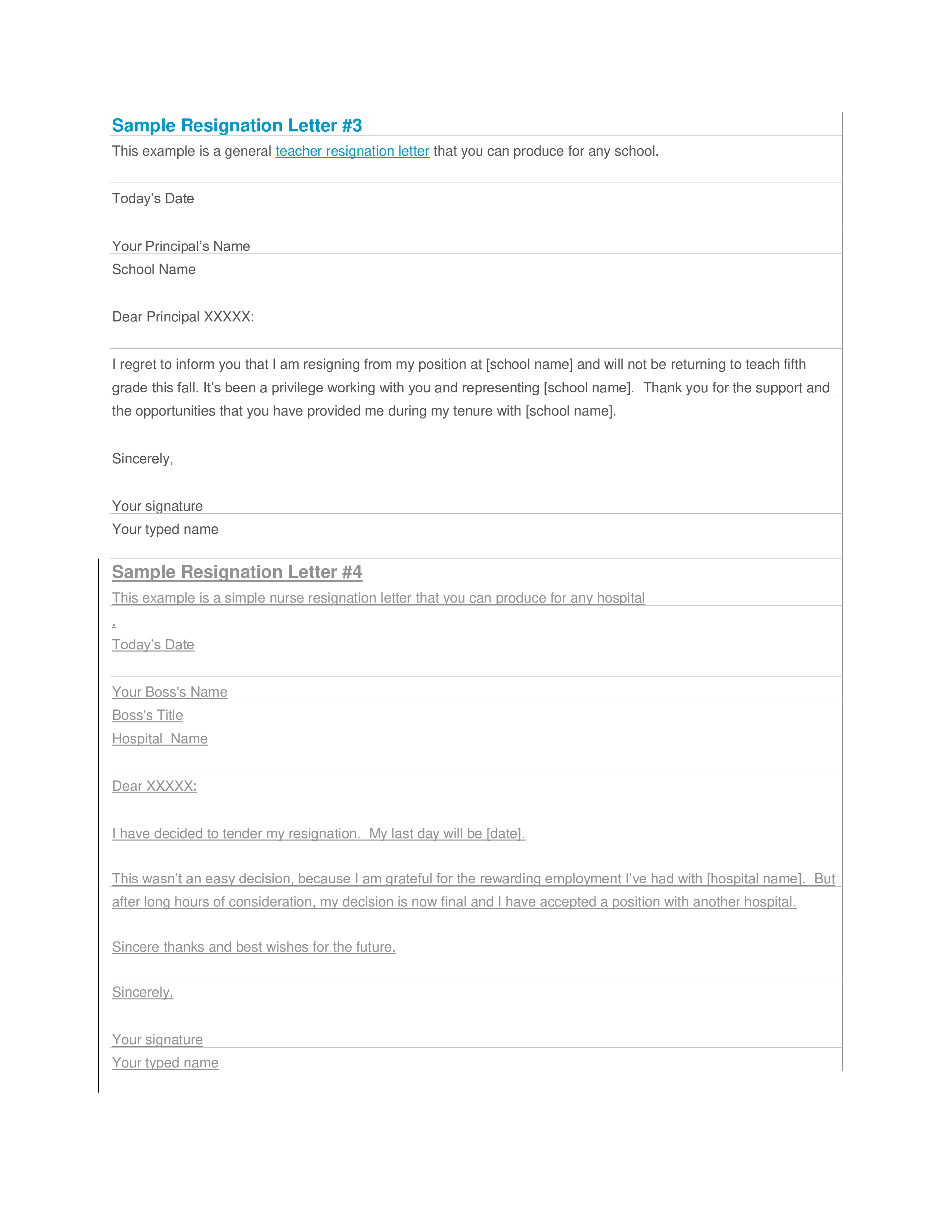 Sample Resignation Letter #3

This example is a general teacher resignation letter that you can produce for any school.

Today's Date

Your Principal's Name
School Name

Dear Principal XXXXX:

I regret to inform you that I am resigning from my position at [school name] and will not be returning to teach fifth grade this fall. It's been a privilege working with you and representing [school name]. Thank you for the support and the opportunities that you have provided me during my tenure with [school name].

Sincerely,

Your signature
Your typed name

Sample Resignation Letter #4

This example is a simple nurse resignation letter that you can produce for any hospital

.

Today's Date

Your Boss's Name
Boss's Title
Hospital Name

Dear XXXXX:

I have decided to tender my resignation. My last day will be [date].

This wasn't an easy decision, because I am grateful for the rewarding employment I've had with [hospital name]. But after long hours of consideration, my decision is now final and I have accepted a position with another hospital.

Sincere thanks and best wishes for the future.

Sincerely,

Your signature
Your typed name